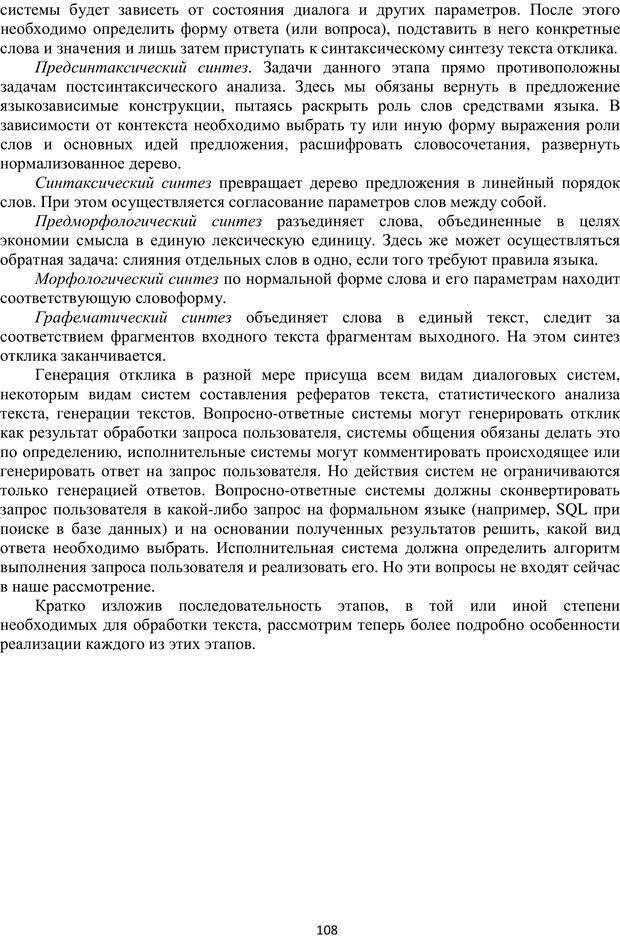 системы будет зависеть от состояния диалога и других параметров. После этого необходимо определить форму ответа (или вопроса), подставить в него конкретные слова и значения и лишь затем приступать к синтаксическому синтезу текста отклика.

Предсинтаксический синтез. Задачи данного этапа прямо противоположны задачам постсинтаксического анализа. Здесь мы обязаны вернуть в предложение языкозависимые конструкции, пытаясь раскрыть роль слов средствами языка. В зависимости от контекста необходимо выбрать ту или иную форму выражения роли слов и основных идей предложения, расшифровать словосочетания, развернуть нормализованное дерево.

Синтаксический синтез превращает дерево предложения в линейный порядок слов. При этом осуществляется согласование параметров слов между собой.

Предморфологический синтез разъединяет слова, объединенные в целях экономии смысла в единую лексическую единицу. Здесь же может осуществляться обратная задача: слияния отдельных слов в одно, если того требуют правила языка.

Морфологический синтез по нормальной форме слова и его параметрам находит соответствующую словоформу.

Графематический синтез объединяет слова в единый текст, следит за соответствием фрагментов входного текста фрагментам выходного. На этом синтез отклика заканчивается.

Генерация отклика в разной мере присуща всем видам диалоговых систем, некоторым видам систем составления рефератов текста, статистического анализа текста, генерации текстов. Вопросно-ответные системы могут генерировать отклик как результат обработки запроса пользователя, системы общения обязаны делать это по определению, исполнительные системы могут комментировать происходящее или генерировать ответ на запрос пользователя. Но действия систем не ограничиваются только генерацией ответов. Вопросно-ответные системы должны сконвертировать запрос пользователя в какой-либо запрос на формальном языке (например, SQL при поиске в базе данных) и на основании полученных результатов решить, какой вид ответа необходимо выбрать. Исполнительная система должна определить алгоритм выполнения запроса пользователя и реализовать его. Но эти вопросы не входят сейчас в наше рассмотрение.

Кратко изложив последовательность этапов, в той или иной степени необходимых для обработки текста, рассмотрим теперь более подробно особенности реализации каждого из этих этапов.

108